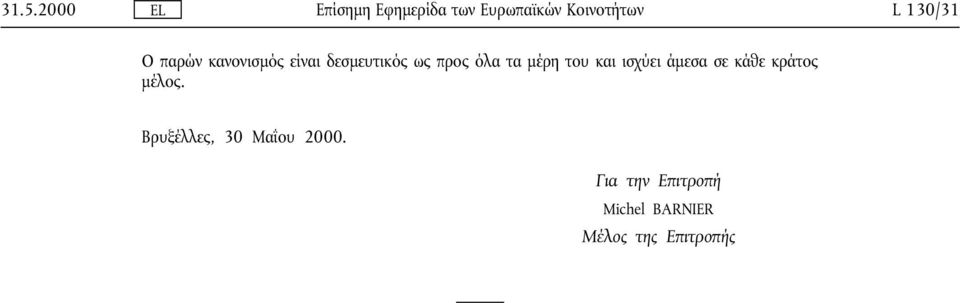 31.5.2000 EL Επίσημη Εφημερίδα των Ευρωπαϊκών Κοινοτήτων L 130/31

Ο παρών κανονισμός είναι δεσμευτικός ως προς όλα τα μέρη του και ισχύει άμεσα σε κάθε κράτος μέλος.

Βρυξέλλες, 30 Μαΐου 2000.

Για την Επιτροπή

Michel BARNIER

Μέλος της Επιτροπής